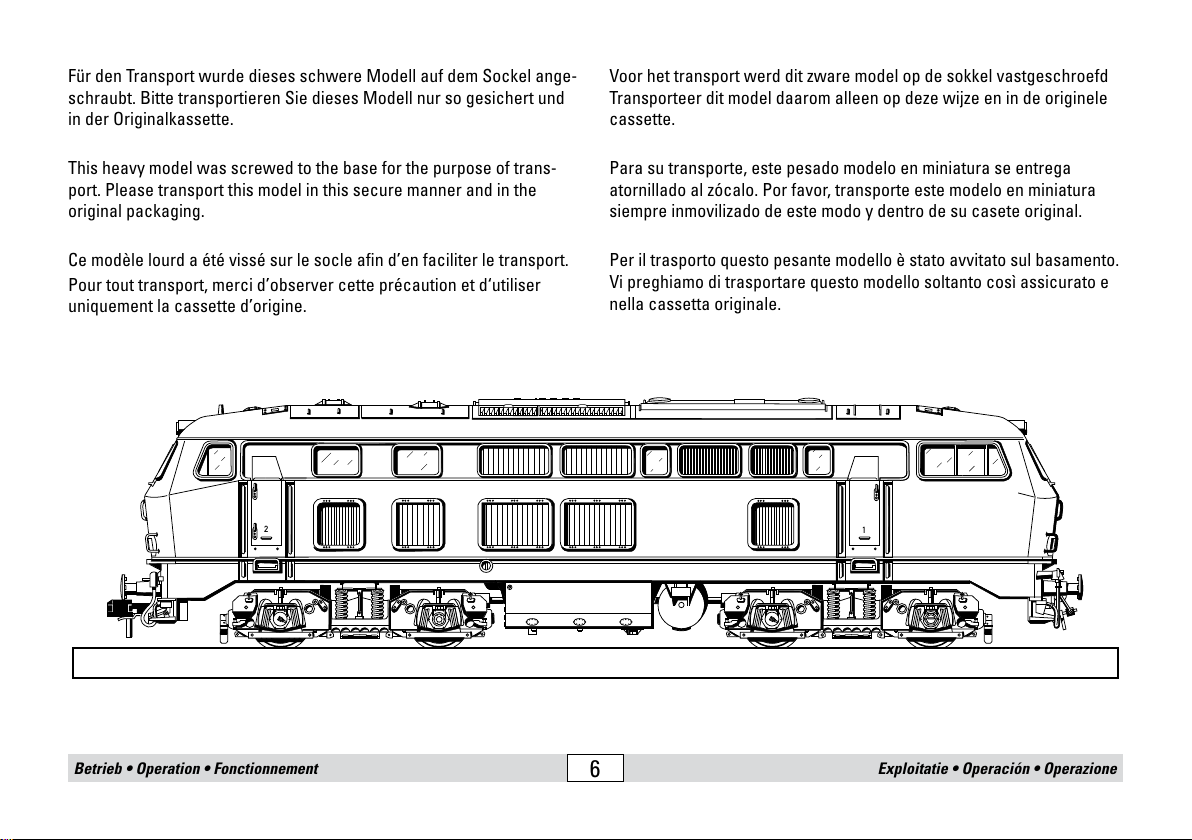 Für den Transport wurde dieses schwere Modell auf dem Sockel angeschraubt. Bitte transportieren Sie dieses Modell nur so gesichert und in der Originalkassette.

This heavy model was screwed to the base for the purpose of transport. Please transport this model in this secure manner and in the original packaging.

Ce modèle lourd a été vissé sur le socle afin d'en faciliter le transport. Pour tout transport, merci d'observer cette précaution et d'utiliser uniquement la cassette d'origine.

Voor het transport werd dit zware model op de sokkel vastgeschroefd Transporteer dit model daarom alleen op deze wijze en in de originele cassette.

Para su transporte, este pesado modelo en miniatura se entrega atornillado al zócalo. Por favor, transporte este modelo en miniatura siempre inmovilizado de este modo y dentro de su casete original.

Per il trasporto questo pesante modello è stato avvitato sul basamento. Vi preghiamo di trasportare questo modello soltanto così assicurato e nella cassetta originale.

2

1

Betrieb • Operation • Fonctionnement

6

Exploitatie • Operación • Operazione